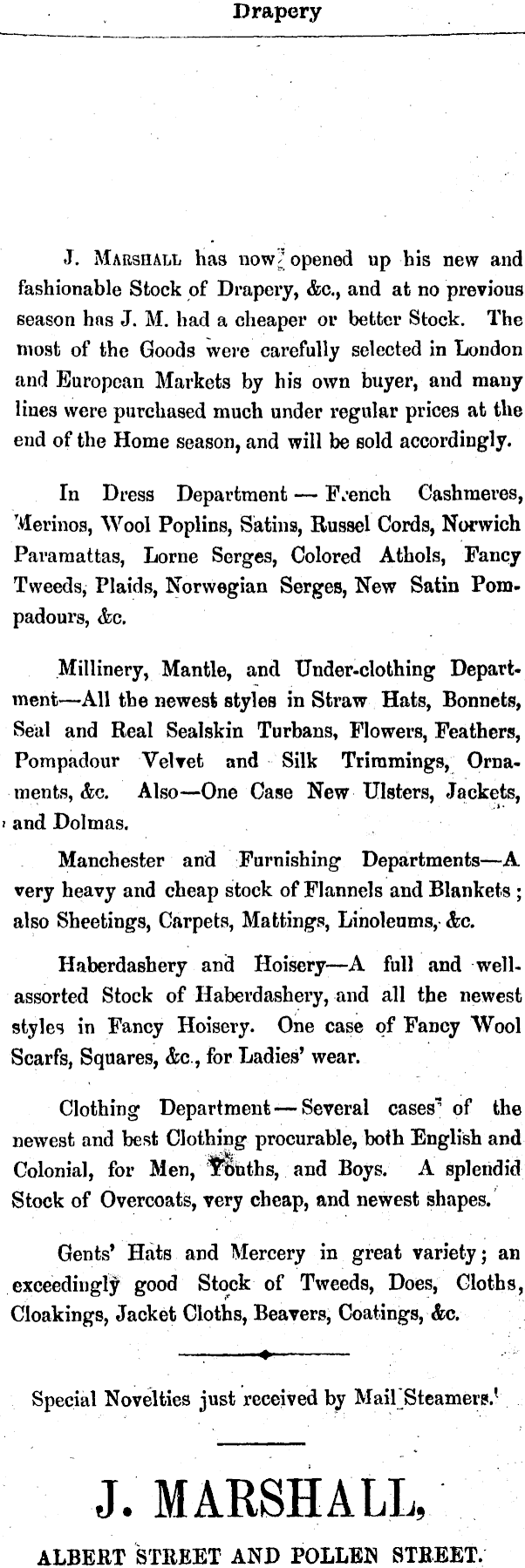 Drapery

J. Marshall has now opened up his new and fashionable Stock of Drapery, &c., and at no previous season has J. M. had a cheaper or better Stock. The most of the Goods were carefully selected in London and European Markets by his own buyer, and many lines were purchased much under regular prices at the end of the Home season, and will be sold accordingly.

In Dress Department — French Cashmeres, Merinos, Wool Poplins, Satins, Russel Cords, Norwich Paramattas, Lorne Serges, Colored Athols, Fancy Tweeds, Plaids, Norwegian Serges, New Satin Pompadours, &c.

Millinery, Mantle, and Under-clothing Department—All the newest styles in Straw Hats, Bonnets, Seal and Real Sealskin Turbans, Flowers, Feathers, Pompadour Velvet and Silk Trimmings, Ornaments, &c. Also—One Case New Ulsters, Jackets, and Dolmas.

Manchester and Furnishing Departments—A very heavy and cheap stock of Flannels and Blankets; also Sheetings, Carpets, Mattings, Linoleums, &c.

Haberdashery and Hoisery—A full and well-assorted Stock of Haberdashery, and all the newest styles in Fancy Hoisery. One case of Fancy Wool Scarfs, Squares, &c., for Ladies' wear.

Clothing Department — Several cases of the newest and best Clothing procurable, both English and Colonial, for Men, Youths, and Boys. A splendid Stock of Overcoats, very cheap, and newest shapes.

Gents' Hats and Mercery in great variety; an exceedingly good Stock of Tweeds, Does, Cloths, Cloakings, Jacket Cloths, Beavers, Coatings, &c.

Special Novelties just received by Mail Steamers.

J. MARSHALL,

ALBERT STREET AND POLLEN STREET.